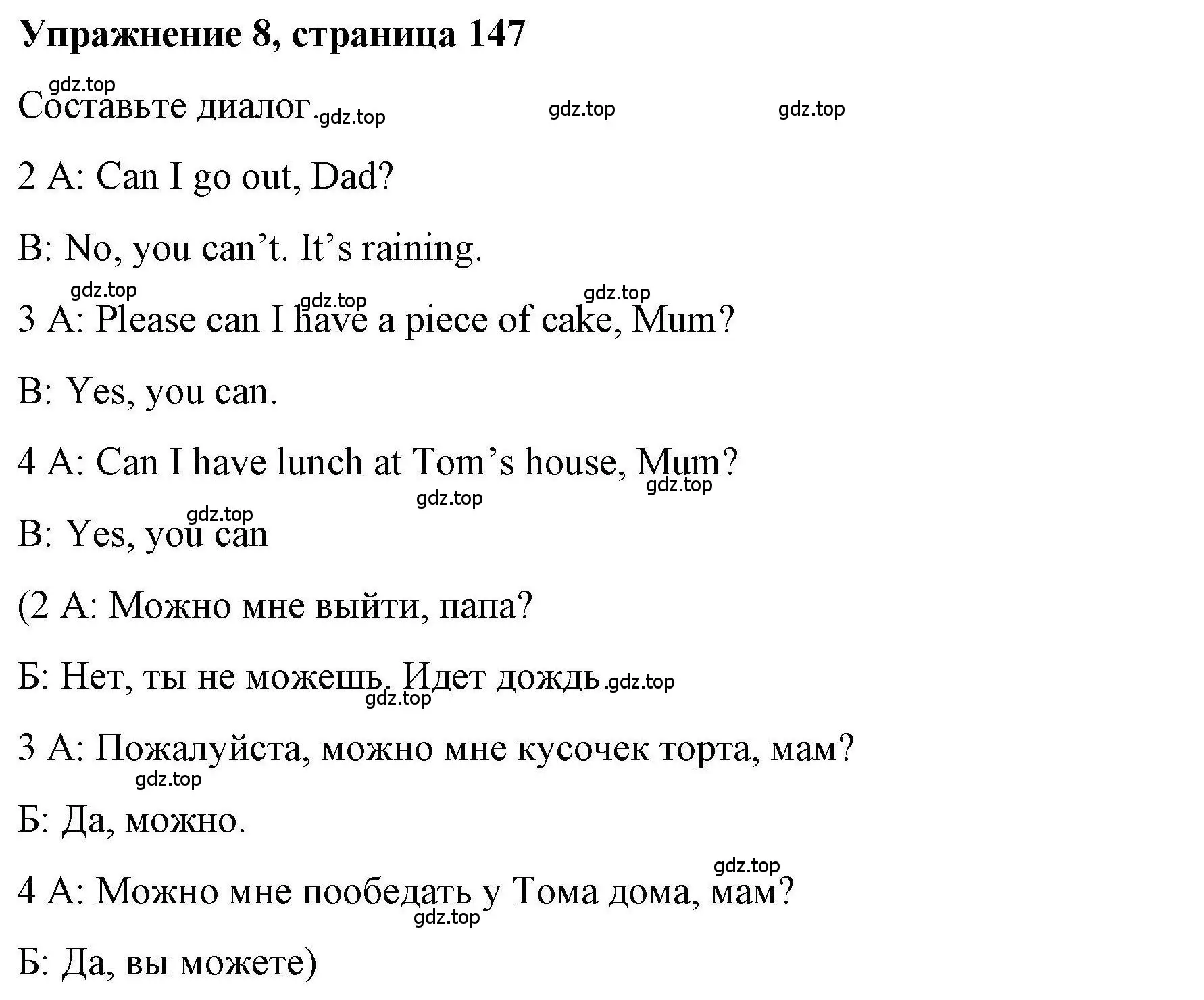 Упражнение 8, страница 147

gdz.top

Составьте диалог. gdz.top gdz.top gdz.top

2 A: Can I go out, Dad?

B: No, you can’t. It’s raining.

gdz.top gdz.top gdz.top

3 A: Please can I have a piece of cake, Mum?

B: Yes, you can.

4 A: Can I have lunch at Tom’s house, Mum?

gdz.top gdz.top gdz.top

B: Yes, you can

(2 А: Можно мне выйти, папа?

Б: Нет, ты не можешь. Идет дождь. gdz.top gdz.top

3 А: Пожалуйста, можно мне кусочек торта, мам?

gdz.top

Б: Да, можно.

gdz.top

4 А: Можно мне пообедать у Тома дома, мам?

gdz.top

Б: Да, вы можете)